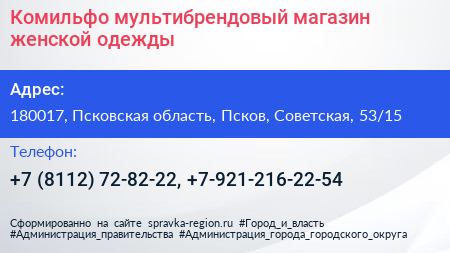 Комильфо мультибрендовый магазин женской одежды

Адрес:

180017, Псковская область, Псков, Советская, 53/15

Телефон:

+7 (8112) 72-82-22, +7-921-216-22-54

Сформированно на сайте spravka-region.ru #Город_и_власть #Администрация_правительства #Администрация_города_городского_округа